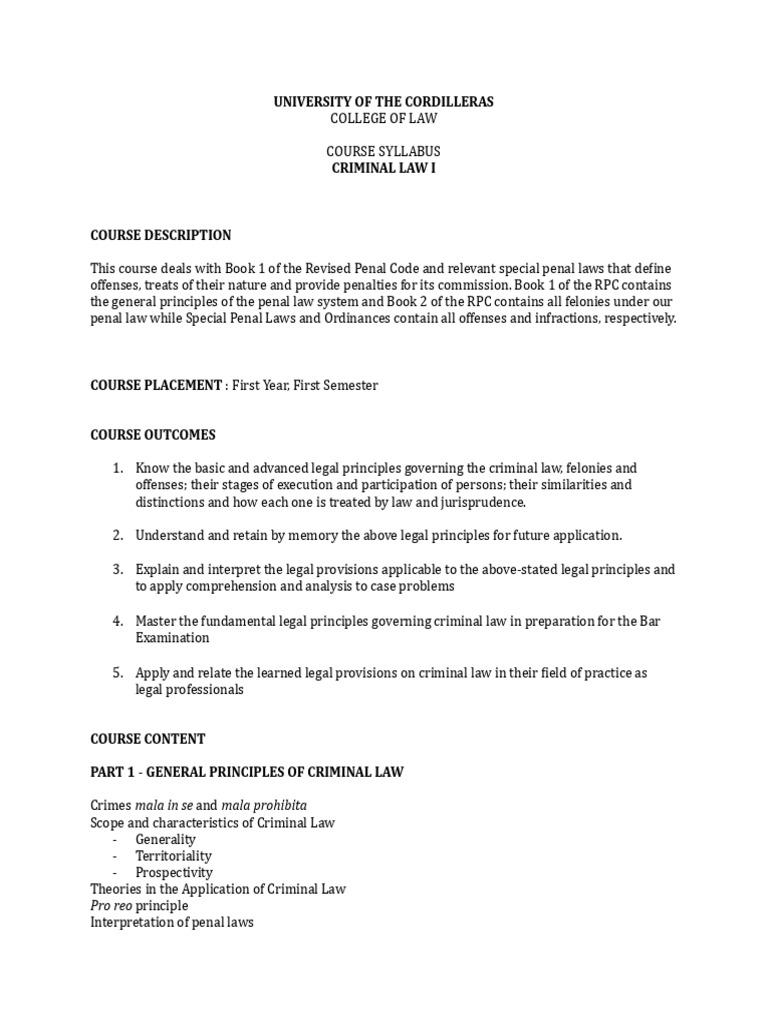 UNIVERSITY OF THE CORDILLERAS
COLLEGE OF LAW

COURSE SYLLABUS
CRIMINAL LAW I

COURSE DESCRIPTION

This course deals with Book 1 of the Revised Penal Code and relevant special penal laws that define offenses, treats of their nature and provide penalties for its commission. Book 1 of the RPC contains the general principles of the penal law system and Book 2 of the RPC contains all felonies under our penal law while Special Penal Laws and Ordinances contain all offenses and infractions, respectively.

COURSE PLACEMENT : First Year, First Semester

COURSE OUTCOMES

1. Know the basic and advanced legal principles governing the criminal law, felonies and offenses; their stages of execution and participation of persons; their similarities and distinctions and how each one is treated by law and jurisprudence.

2. Understand and retain by memory the above legal principles for future application.

3. Explain and interpret the legal provisions applicable to the above-stated legal principles and to apply comprehension and analysis to case problems

4. Master the fundamental legal principles governing criminal law in preparation for the Bar Examination

5. Apply and relate the learned legal provisions on criminal law in their field of practice as legal professionals

COURSE CONTENT

PART 1 - GENERAL PRINCIPLES OF CRIMINAL LAW

Crimes mala in se and mala prohibita
Scope and characteristics of Criminal Law
- Generality
- Territoriality
- Prospectivity
Theories in the Application of Criminal Law
Pro reo principle
Interpretation of penal laws